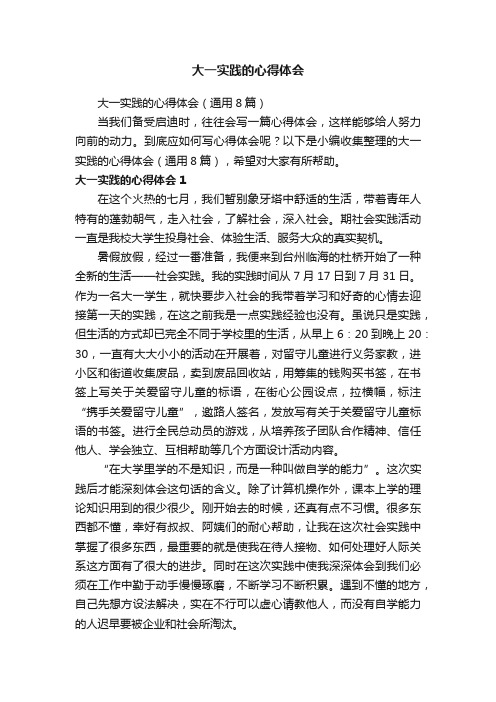 大一实践的心得体会

大一实践的心得体会（通用8篇）

当我们备受启迪时，往往会写一篇心得体会，这样能够给人努力向前的动力。到底应如何写心得体会呢？以下是小编收集整理的大一实践的心得体会（通用8篇），希望对大家有所帮助。

大一实践的心得体会1

在这个火热的七月，我们暂别象牙塔中舒适的生活，带着青年人特有的蓬勃朝气，走入社会，了解社会，深入社会。期社会实践活动一直是我校大学生投身社会、体验生活、服务大众的真实契机。

暑假放假，经过一番准备，我便来到台州临海的杜桥开始了一种全新的生活——社会实践。我的实践时间从7月17日到7月31日。作为一名大一学生，就快要步入社会的我带着学习和好奇的心情去迎接第一天的实践，在这之前我是一点实践经验也没有。虽说只是实践，但生活的方式却已完全不同于学校里的生活，从早上6：20到晚上20：30，一直有大大小小的活动在开展着，对留守儿童进行义务家教，进小区和街道收集废品，卖到废品回收站，用筹集的钱购买书签，在书签上写关于关爱留守儿童的标语，在街心公园设点，拉横幅，标注“携手关爱留守儿童”，邀路人签名，发放写有关于关爱留守儿童标语的书签。进行全民总动员的游戏，从培养孩子团队合作精神、信任他人、学会独立、互相帮助等几个方面设计活动内容。

“在大学里学的不是知识，而是一种叫做自学的能力”。这次实践后才能深刻体会这句话的含义。除了计算机操作外，课本上学的理论知识用到的很少很少。刚开始去的时候，还真有点不习惯。很多东西都不懂，幸好有叔叔、阿姨们的耐心帮助，让我在这次社会实践中掌握了很多东西，最重要的就是使我在待人接物、如何处理好人际关系这方面有了很大的进步。同时在这次实践中使我深深体会到我们必须在工作中勤于动手慢慢琢磨，不断学习不断积累。遇到不懂的地方，自己先想方设法解决，实在不行可以虚心请教他人，而没有自学能力的人迟早要被企业和社会所淘汰。